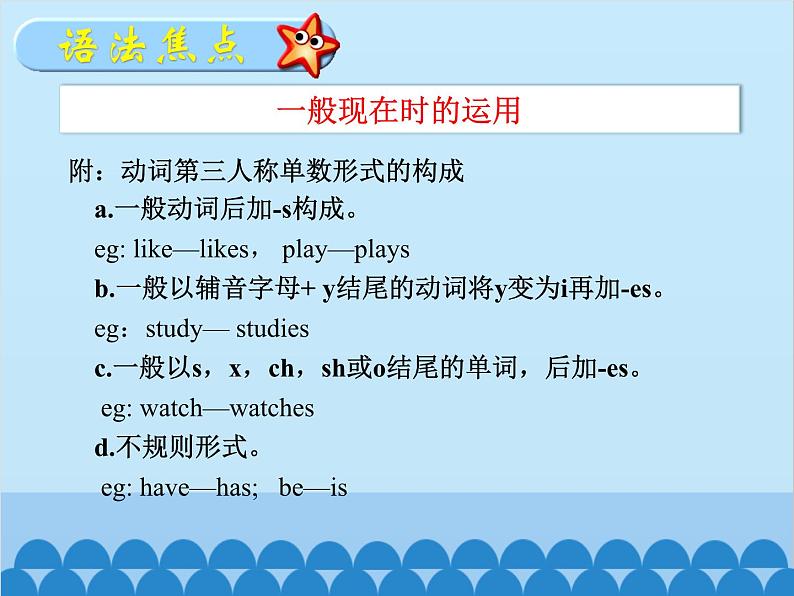 语法焦点

一般现在时的运用

附：动词第三人称单数形式的构成

a.一般动词后加-s构成。

eg: like—likes， play—plays

b.一般以辅音字母+ y结尾的动词将y变为i再加-es。

eg：study— studies

c.一般以s，x，ch，sh或o结尾的单词，后加-es。

eg: watch—watches

d.不规则形式。

eg: have—has; be—is